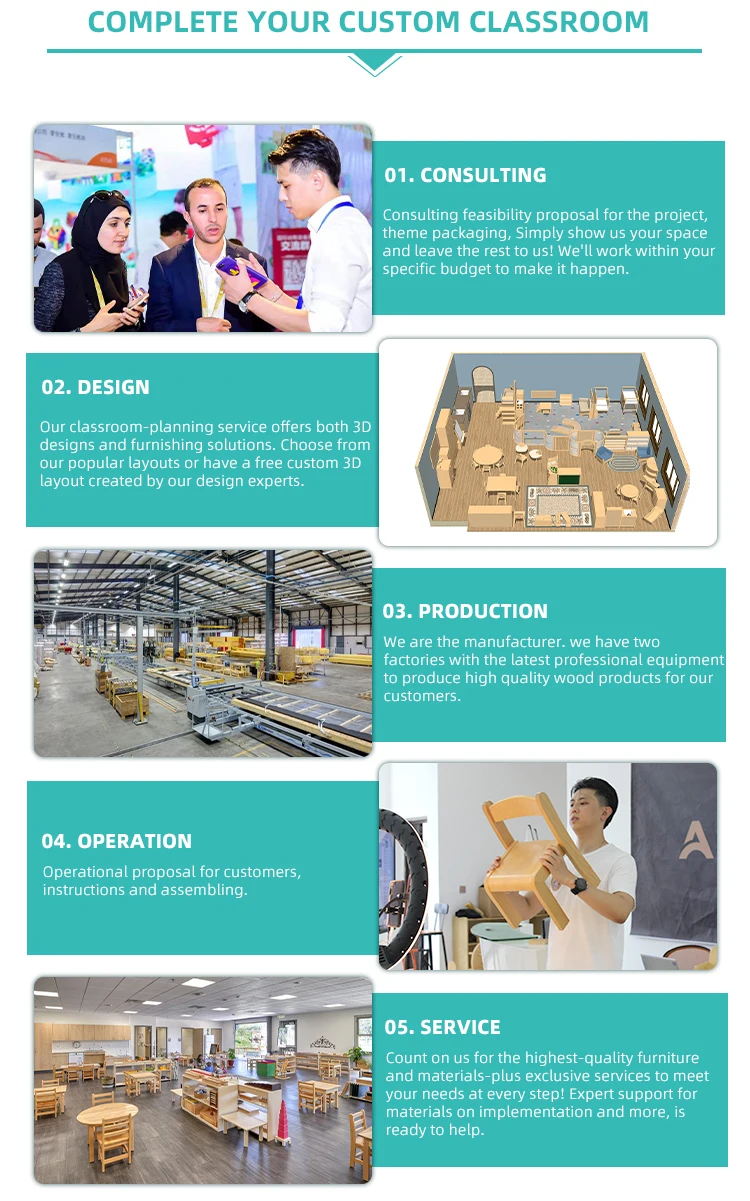 COMPLETE YOUR CUSTOM CLASSROOM

01. CONSULTING

Consulting feasibility proposal for the project, theme packaging, Simply show us your space and leave the rest to us! We'll work within your specific budget to make it happen.

02. DESIGN

Our classroom-planning service offers both 3D designs and furnishing solutions. Choose from our popular layouts or have a free custom 3D layout created by our design experts.

03. PRODUCTION

We are the manufacturer. we have two factories with the latest professional equipment to produce high quality wood products for our customers.

04. OPERATION

Operational proposal for customers, instructions and assembling.

05. SERVICE

Count on us for the highest-quality furniture and materials-plus exclusive services to meet your needs at every step! Expert support for materials on implementation and more, is ready to help.